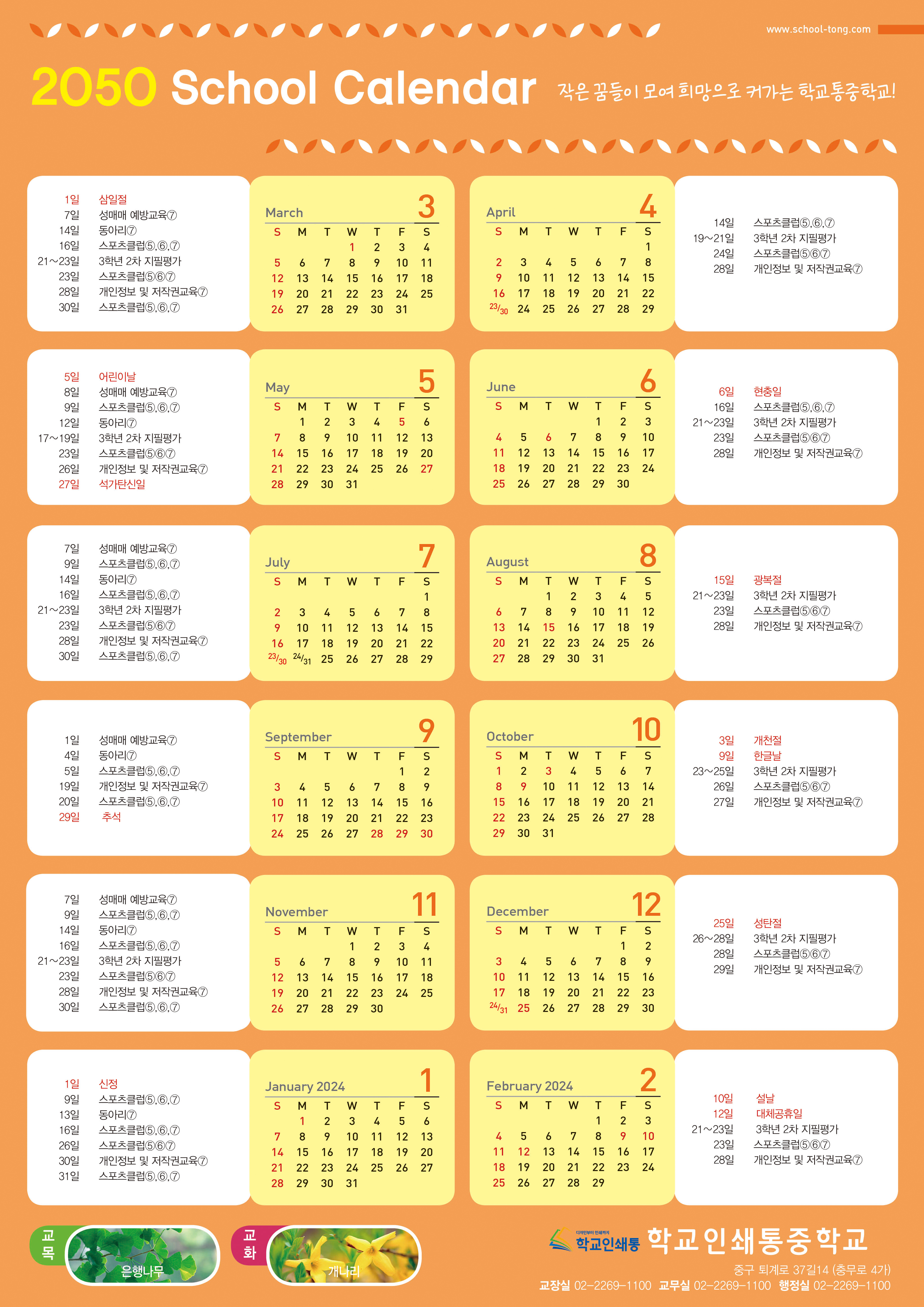 www.school-tong.com

2050 School Calendar 작은 꿈들이 모여 희망으로 커가는 학교통중학교!

1일 삼일절
7일 성매매 예방교육⑦
14일 동아리⑦
16일 스포츠클럽⑤,⑥,⑦
21~23일 3학년 2차 지필평가
23일 스포츠클럽⑤⑥⑦
28일 개인정보 및 저작권교육⑦
30일 스포츠클럽⑤,⑥,⑦

March 3

| S | M | T | W | T | F | S |
|---|---|---|---|---|---|---|
| | | | 1 | 2 | 3 | 4 |
| 5 | 6 | 7 | 8 | 9 | 10 | 11 |
| 12 | 13 | 14 | 15 | 16 | 17 | 18 |
| 19 | 20 | 21 | 22 | 23 | 24 | 25 |
| 26 | 27 | 28 | 29 | 30 | 31 | |

April 4

| S | M | T | W | T | F | S |
|---|---|---|---|---|---|---|
| | | | | | | 1 |
| 2 | 3 | 4 | 5 | 6 | 7 | 8 |
| 9 | 10 | 11 | 12 | 13 | 14 | 15 |
| 16 | 17 | 18 | 19 | 20 | 21 | 22 |
| 23/30 | 24 | 25 | 26 | 27 | 28 | 29 |

14일 스포츠클럽⑤,⑥,⑦
19~21일 3학년 2차 지필평가
24일 스포츠클럽⑤⑥⑦
28일 개인정보 및 저작권교육⑦

5일 어린이날
8일 성매매 예방교육⑦
9일 스포츠클럽⑤,⑥,⑦
12일 동아리⑦
17~19일 3학년 2차 지필평가
23일 스포츠클럽⑤⑥⑦
26일 개인정보 및 저작권교육⑦
27일 석가탄신일

May 5

| S | M | T | W | T | F | S |
|---|---|---|---|---|---|---|
| | 1 | 2 | 3 | 4 | 5 | 6 |
| 7 | 8 | 9 | 10 | 11 | 12 | 13 |
| 14 | 15 | 16 | 17 | 18 | 19 | 20 |
| 21 | 22 | 23 | 24 | 25 | 26 | 27 |
| 28 | 29 | 30 | 31 | | | |

June 6

| S | M | T | W | T | F | S |
|---|---|---|---|---|---|---|
| | | | | 1 | 2 | 3 |
| 4 | 5 | 6 | 7 | 8 | 9 | 10 |
| 11 | 12 | 13 | 14 | 15 | 16 | 17 |
| 18 | 19 | 20 | 21 | 22 | 23 | 24 |
| 25 | 26 | 27 | 28 | 29 | 30 | |

6일 현충일
16일 스포츠클럽⑤,⑥,⑦
21~23일 3학년 2차 지필평가
23일 스포츠클럽⑤⑥⑦
28일 개인정보 및 저작권교육⑦

7일 성매매 예방교육⑦
9일 스포츠클럽⑤,⑥,⑦
14일 동아리⑦
16일 스포츠클럽⑤,⑥,⑦
21~23일 3학년 2차 지필평가
23일 스포츠클럽⑤⑥⑦
28일 개인정보 및 저작권교육⑦
30일 스포츠클럽⑤,⑥,⑦

July 7

| S | M | T | W | T | F | S |
|---|---|---|---|---|---|---|
| | | | | | | 1 |
| 2 | 3 | 4 | 5 | 6 | 7 | 8 |
| 9 | 10 | 11 | 12 | 13 | 14 | 15 |
| 16 | 17 | 18 | 19 | 20 | 21 | 22 |
| 23/30 | 24/31 | 25 | 26 | 27 | 28 | 29 |

August 8

| S | M | T | W | T | F | S |
|---|---|---|---|---|---|---|
| | | 1 | 2 | 3 | 4 | 5 |
| 6 | 7 | 8 | 9 | 10 | 11 | 12 |
| 13 | 14 | 15 | 16 | 17 | 18 | 19 |
| 20 | 21 | 22 | 23 | 24 | 25 | 26 |
| 27 | 28 | 29 | 30 | 31 | | |

15일 광복절
21~23일 3학년 2차 지필평가
23일 스포츠클럽⑤⑥⑦
28일 개인정보 및 저작권교육⑦

1일 성매매 예방교육⑦
4일 동아리⑦
5일 스포츠클럽⑤,⑥,⑦
19일 개인정보 및 저작권교육⑦
20일 스포츠클럽⑤,⑥,⑦
29일 추석

September 9

| S | M | T | W | T | F | S |
|---|---|---|---|---|---|---|
| | | | | | 1 | 2 |
| 3 | 4 | 5 | 6 | 7 | 8 | 9 |
| 10 | 11 | 12 | 13 | 14 | 15 | 16 |
| 17 | 18 | 19 | 20 | 21 | 22 | 23 |
| 24 | 25 | 26 | 27 | 28 | 29 | 30 |

October 10

| S | M | T | W | T | F | S |
|---|---|---|---|---|---|---|
| 1 | 2 | 3 | 4 | 5 | 6 | 7 |
| 8 | 9 | 10 | 11 | 12 | 13 | 14 |
| 15 | 16 | 17 | 18 | 19 | 20 | 21 |
| 22 | 23 | 24 | 25 | 26 | 27 | 28 |
| 29 | 30 | 31 | | | | |

3일 개천절
9일 한글날
23~25일 3학년 2차 지필평가
26일 스포츠클럽⑤⑥⑦
27일 개인정보 및 저작권교육⑦

7일 성매매 예방교육⑦
9일 스포츠클럽⑤,⑥,⑦
14일 동아리⑦
16일 스포츠클럽⑤,⑥,⑦
21~23일 3학년 2차 지필평가
23일 스포츠클럽⑤⑥⑦
28일 개인정보 및 저작권교육⑦
30일 스포츠클럽⑤,⑥,⑦

November 11

| S | M | T | W | T | F | S |
|---|---|---|---|---|---|---|
| | | | 1 | 2 | 3 | 4 |
| 5 | 6 | 7 | 8 | 9 | 10 | 11 |
| 12 | 13 | 14 | 15 | 16 | 17 | 18 |
| 19 | 20 | 21 | 22 | 23 | 24 | 25 |
| 26 | 27 | 28 | 29 | 30 | | |

December 12

| S | M | T | W | T | F | S |
|---|---|---|---|---|---|---|
| | | | | | 1 | 2 |
| 3 | 4 | 5 | 6 | 7 | 8 | 9 |
| 10 | 11 | 12 | 13 | 14 | 15 | 16 |
| 17 | 18 | 19 | 20 | 21 | 22 | 23 |
| 24/31 | 25 | 26 | 27 | 28 | 29 | 30 |

25일 성탄절
26~28일 3학년 2차 지필평가
28일 스포츠클럽⑤⑥⑦
29일 개인정보 및 저작권교육⑦

1일 신정
9일 스포츠클럽⑤,⑥,⑦
13일 동아리⑦
16일 스포츠클럽⑤,⑥,⑦
26일 스포츠클럽⑤⑥⑦
30일 개인정보 및 저작권교육⑦
31일 스포츠클럽⑤,⑥,⑦

January 2024 1

| S | M | T | W | T | F | S |
|---|---|---|---|---|---|---|
| | 1 | 2 | 3 | 4 | 5 | 6 |
| 7 | 8 | 9 | 10 | 11 | 12 | 13 |
| 14 | 15 | 16 | 17 | 18 | 19 | 20 |
| 21 | 22 | 23 | 24 | 25 | 26 | 27 |
| 28 | 29 | 30 | 31 | | | |

February 2024 2

| S | M | T | W | T | F | S |
|---|---|---|---|---|---|---|
| | | | | 1 | 2 | 3 |
| 4 | 5 | 6 | 7 | 8 | 9 | 10 |
| 11 | 12 | 13 | 14 | 15 | 16 | 17 |
| 18 | 19 | 20 | 21 | 22 | 23 | 24 |
| 25 | 26 | 27 | 28 | 29 | | |

10일 설날
12일 대체공휴일
21~23일 3학년 2차 지필평가
23일 스포츠클럽⑤⑥⑦
28일 개인정보 및 저작권교육⑦

교목 은행나무
교화 개나리

디자인부터 인쇄까지 학교인쇄통 학교인쇄통중학교
중구 퇴계로 37길14 (충무로 4가)
교장실 02-2269-1100 교무실 02-2269-1100 행정실 02-2269-1100